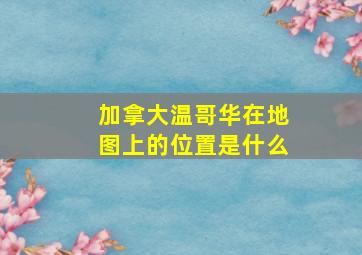 加拿大温哥华在地图上的位置是什么